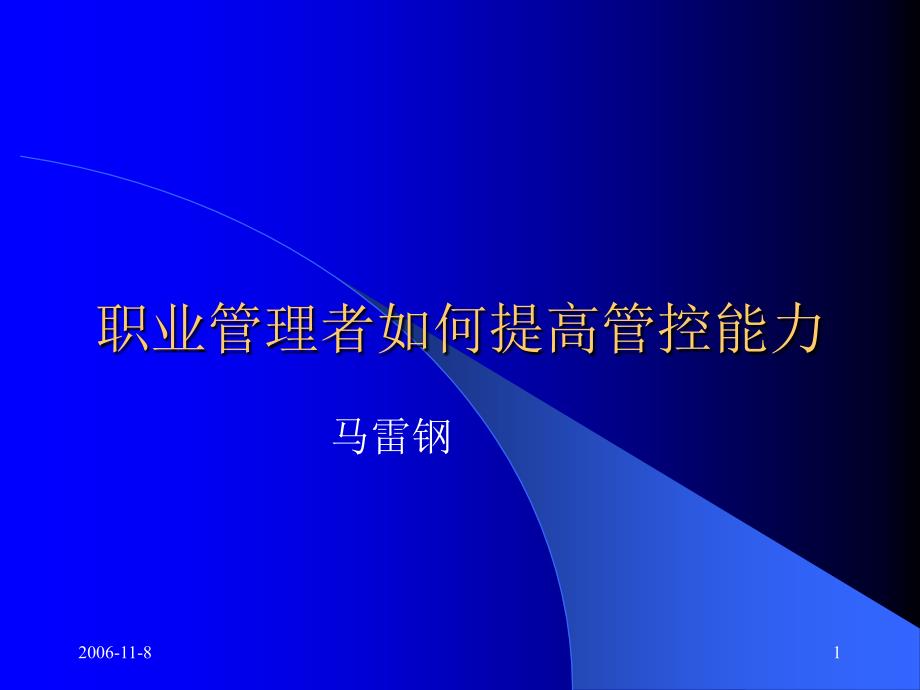 职业管理者如何提高管控能力

马雷钢

2006-11-8

1